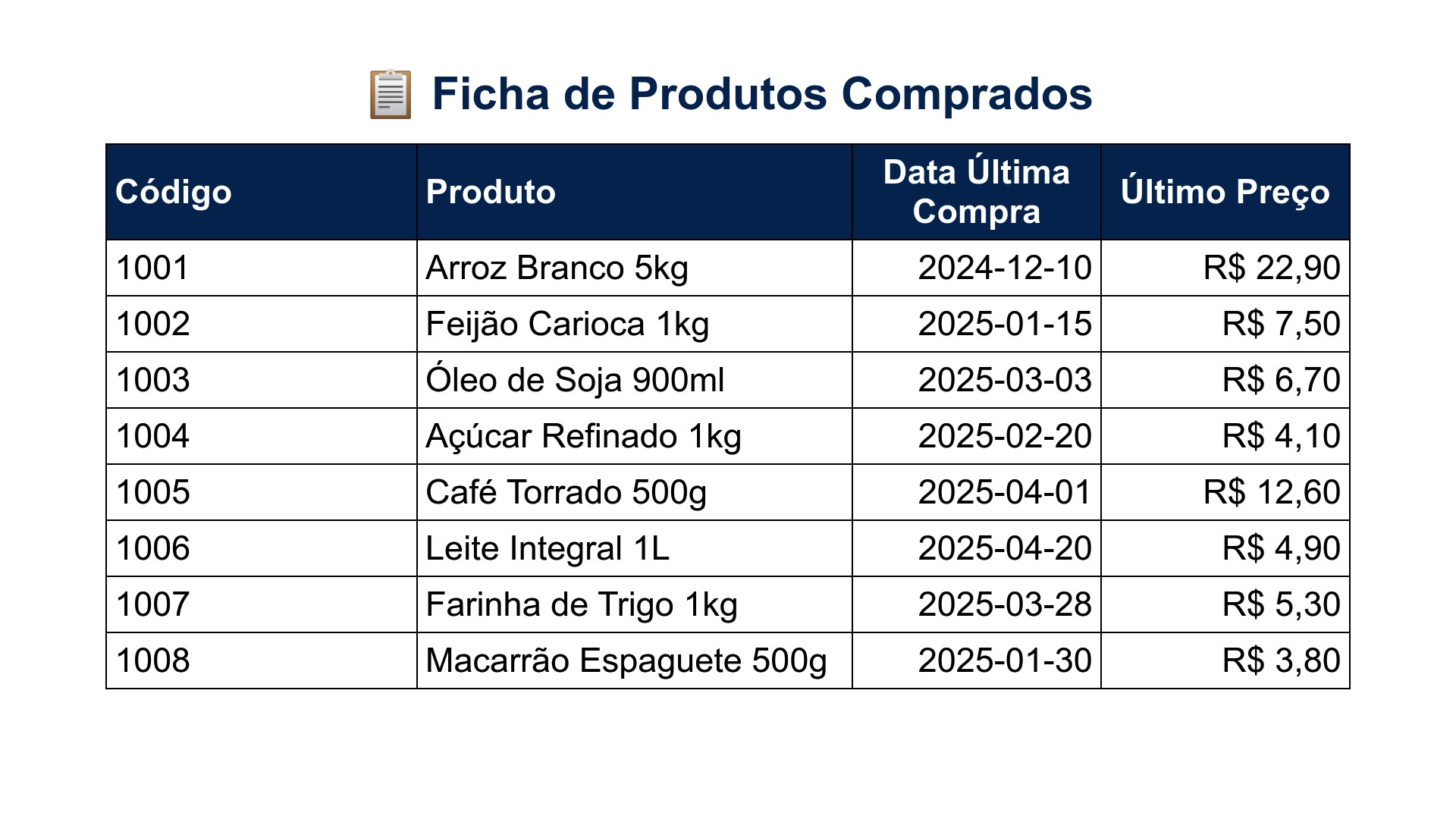 Ficha de Produtos Comprados

| Código | Produto | Data Última Compra | Último Preço |
|---|---|---|---|
| 1001 | Arroz Branco 5kg | 2024-12-10 | R$ 22,90 |
| 1002 | Feijão Carioca 1kg | 2025-01-15 | R$ 7,50 |
| 1003 | Óleo de Soja 900ml | 2025-03-03 | R$ 6,70 |
| 1004 | Açúcar Refinado 1kg | 2025-02-20 | R$ 4,10 |
| 1005 | Café Torrado 500g | 2025-04-01 | R$ 12,60 |
| 1006 | Leite Integral 1L | 2025-04-20 | R$ 4,90 |
| 1007 | Farinha de Trigo 1kg | 2025-03-28 | R$ 5,30 |
| 1008 | Macarrão Espaguete 500g | 2025-01-30 | R$ 3,80 |